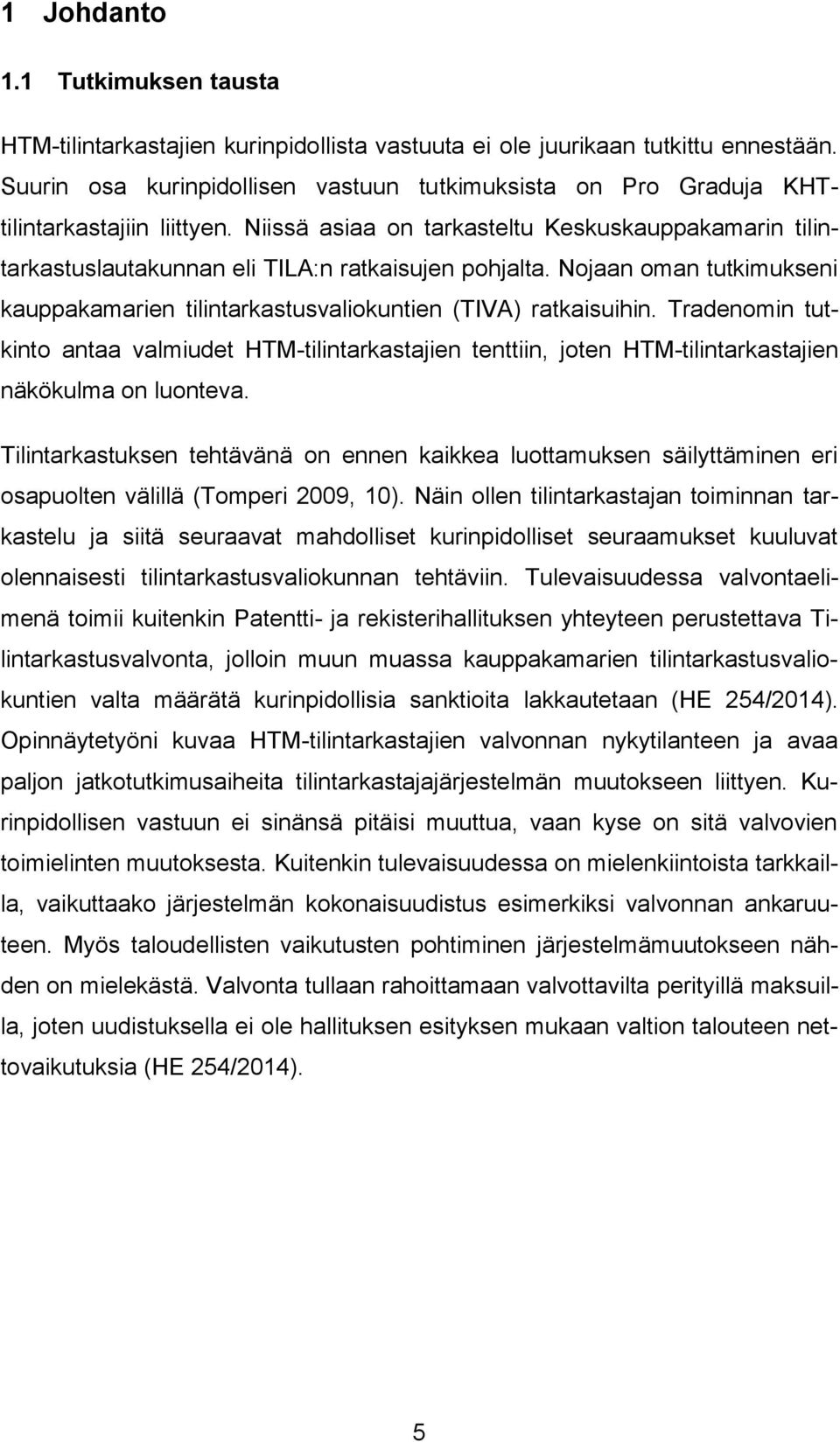 1 Johdanto

1.1 Tutkimuksen tausta

HTM-tilintarkastajien kurinpidollista vastuuta ei ole juurikaan tutkittu ennestään. Suurin osa kurinpidollisen vastuun tutkimuksista on Pro Graduja KHT-tilintarkastajiin liittyen. Niissä asiaa on tarkasteltu Keskuskauppakamarin tilintarkastuslautakunnan eli TILA:n ratkaisujen pohjalta. Nojaan oman tutkimukseni kauppakamarien tilintarkastusvaliokuntien (TIVA) ratkaisuihin. Tradenomin tutkinto antaa valmiudet HTM-tilintarkastajien tenttiin, joten HTM-tilintarkastajien näkökulma on luonteva.

Tilintarkastuksen tehtävänä on ennen kaikkea luottamuksen säilyttäminen eri osapuolten välillä (Tomperi 2009, 10). Näin ollen tilintarkastajan toiminnan tarkastelu ja siitä seuraavat mahdolliset kurinpidolliset seuraamukset kuuluvat olennaisesti tilintarkastusvaliokunnan tehtäviin. Tulevaisuudessa valvontaelimenä toimii kuitenkin Patentti- ja rekisterihallituksen yhteyteen perustettava Tilintarkastusvalvonta, jolloin muun muassa kauppakamarien tilintarkastusvaliokuntien valta määrätä kurinpidollisia sanktioita lakkautetaan (HE 254/2014). Opinnäytetyöni kuvaa HTM-tilintarkastajien valvonnan nykytilanteen ja avaa paljon jatkotutkimusaiheita tilintarkastajajärjestelmän muutokseen liittyen. Kurinpidollisen vastuun ei sinänsä pitäisi muuttua, vaan kyse on sitä valvovien toimielinten muutoksesta. Kuitenkin tulevaisuudessa on mielenkiintoista tarkkailla, vaikuttaako järjestelmän kokonaisuudistus esimerkiksi valvonnan ankaruuteen. Myös taloudellisten vaikutusten pohtiminen järjestelmämuutokseen nähden on mielekästä. Valvonta tullaan rahoittamaan valvottavilta perityillä maksuilla, joten uudistuksella ei ole hallituksen esityksen mukaan valtion talouteen nettovaikutuksia (HE 254/2014).

5